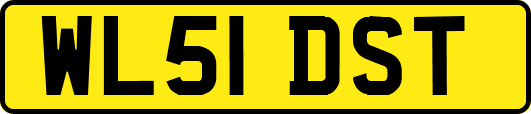 WL51 DST